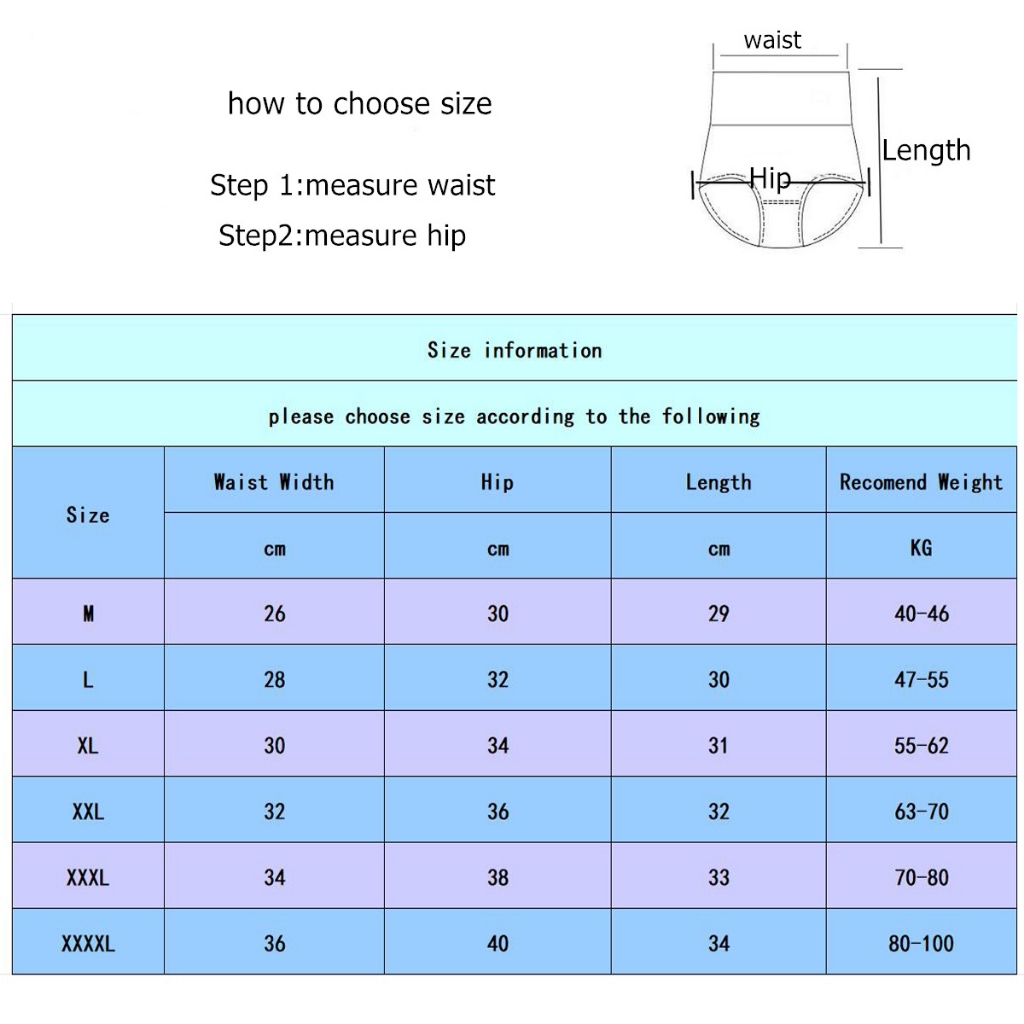 how to choose size

Step 1:measure waist

Step2:measure hip

waist

Length

Hip

Size information

please choose size according to the following

| Size | Waist Width | Hip | Length | Recomend Weight |
|---|---|---|---|---|
| | cm | cm | cm | KG |
| M | 26 | 30 | 29 | 40-46 |
| L | 28 | 32 | 30 | 47-55 |
| XL | 30 | 34 | 31 | 55-62 |
| XXL | 32 | 36 | 32 | 63-70 |
| XXXL | 34 | 38 | 33 | 70-80 |
| XXXXL | 36 | 40 | 34 | 80-100 |